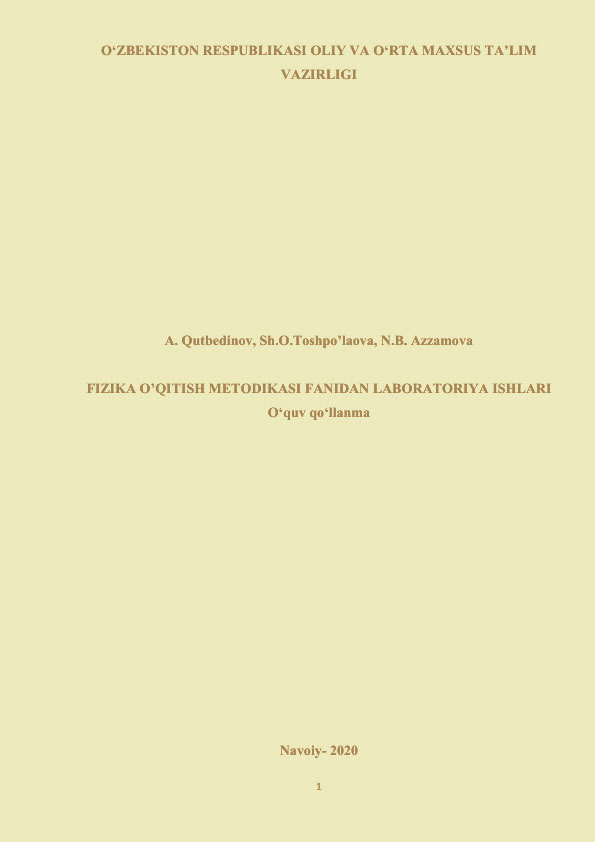 O'ZBEKISTON RESPUBLIKASI OLIY VA O'RTA MAXSUS TA'LIM VAZIRLIGI

A. Qutbedinov, Sh.O.Toshpo'laova, N.B. Azzamova

FIZIKA O'QITISH METODIKASI FANIDAN LABORATORIYA ISHLARI
O'quv qo'llanma

Navoiy- 2020

1